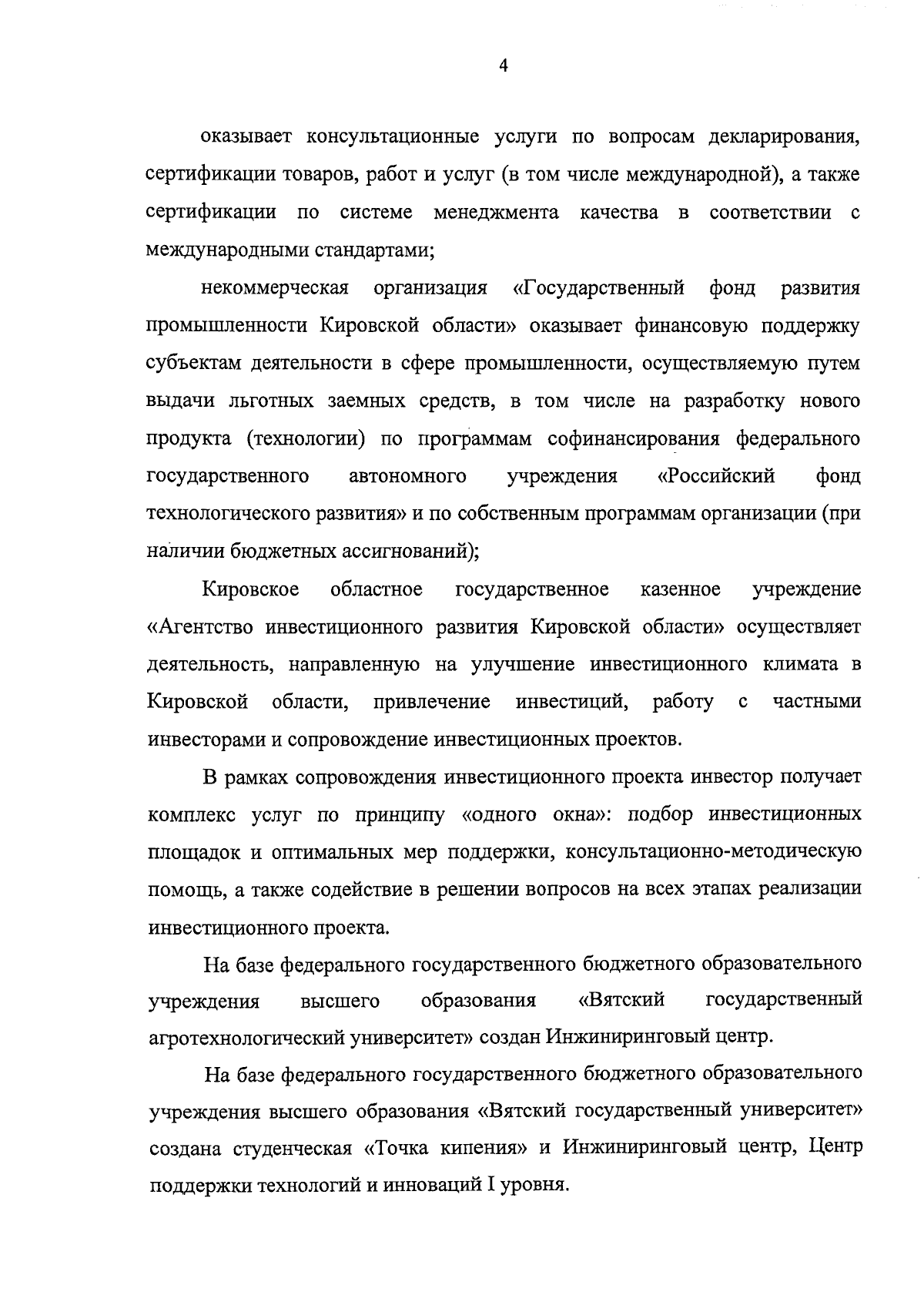 4

оказывает консультационные услуги по вопросам декларирования, сертификации товаров, работ и услуг (в том числе международной), а также сертификации по системе менеджмента качества в соответствии с международными стандартами;

некоммерческая организация «Государственный фонд развития промышленности Кировской области» оказывает финансовую поддержку субъектам деятельности в сфере промышленности, осуществляемую путем выдачи льготных заемных средств, в том числе на разработку нового продукта (технологии) по программам софинансирования федерального государственного автономного учреждения «Российский фонд технологического развития» и по собственным программам организации (при наличии бюджетных ассигнований);

Кировское областное государственное казенное учреждение «Агентство инвестиционного развития Кировской области» осуществляет деятельность, направленную на улучшение инвестиционного климата в Кировской области, привлечение инвестиций, работу с частными инвесторами и сопровождение инвестиционных проектов.

В рамках сопровождения инвестиционного проекта инвестор получает комплекс услуг по принципу «одного окна»: подбор инвестиционных площадок и оптимальных мер поддержки, консультационно-методическую помощь, а также содействие в решении вопросов на всех этапах реализации инвестиционного проекта.

На базе федерального государственного бюджетного образовательного учреждения высшего образования «Вятский государственный агротехнологический университет» создан Инжиниринговый центр.

На базе федерального государственного бюджетного образовательного учреждения высшего образования «Вятский государственный университет» создана студенческая «Точка кипения» и Инжиниринговый центр, Центр поддержки технологий и инноваций I уровня.